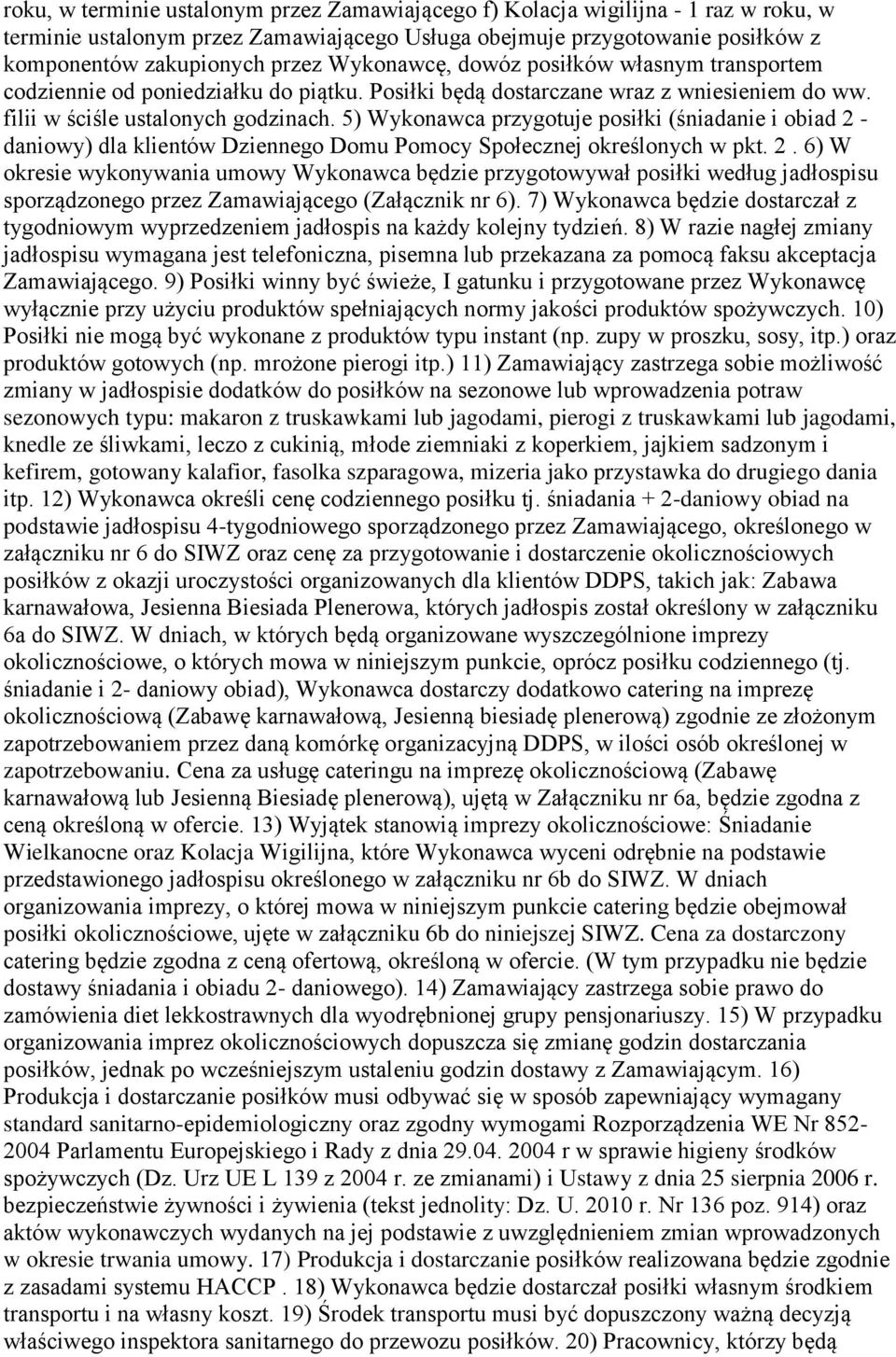 roku, w terminie ustalonym przez Zamawiającego f) Kolacja wigilijna - 1 raz w roku, w terminie ustalonym przez Zamawiającego Usługa obejmuje przygotowanie posiłków z komponentów zakupionych przez Wykonawcę, dowóz posiłków własnym transportem codziennie od poniedziałku do piątku. Posiłki będą dostarczane wraz z wniesieniem do ww. filii w ściśle ustalonych godzinach. 5) Wykonawca przygotuje posiłki (śniadanie i obiad 2 - daniowy) dla klientów Dziennego Domu Pomocy Społecznej określonych w pkt. 2 . 6) W okresie wykonywania umowy Wykonawca będzie przygotowywał posiłki według jadłospisu sporządzonego przez Zamawiającego (Załącznik nr 6). 7) Wykonawca będzie dostarczał z tygodniowym wyprzedzeniem jadłospis na każdy kolejny tydzień. 8) W razie nagłej zmiany jadłospisu wymagana jest telefoniczna, pisemna lub przekazana za pomocą faksu akceptacja Zamawiającego. 9) Posiłki winny być świeże, I gatunku i przygotowane przez Wykonawcę wyłącznie przy użyciu produktów spełniających normy jakości produktów spożywczych. 10) Posiłki nie mogą być wykonane z produktów typu instant (np. zupy w proszku, sosy, itp.) oraz produktów gotowych (np. mrożone pierogi itp.) 11) Zamawiający zastrzega sobie możliwość zmiany w jadłospisie dodatków do posiłków na sezonowe lub wprowadzenia potraw sezonowych typu: makaron z truskawkami lub jagodami, pierogi z truskawkami lub jagodami, knedle ze śliwkami, leczo z cukinią, młode ziemniaki z koperkiem, jajkiem sadzonym i kefirem, gotowany kalafior, fasolka szparagowa, mizeria jako przystawka do drugiego dania itp. 12) Wykonawca określi cenę codziennego posiłku tj. śniadania + 2-daniowy obiad na podstawie jadłospisu 4-tygodniowego sporządzonego przez Zamawiającego, określonego w załączniku nr 6 do SIWZ oraz cenę za przygotowanie i dostarczenie okolicznościowych posiłków z okazji uroczystości organizowanych dla klientów DDPS, takich jak: Zabawa karnawałowa, Jesienna Biesiada Plenerowa, których jadłospis został określony w załączniku 6a do SIWZ. W dniach, w których będą organizowane wyszczególnione imprezy okolicznościowe, o których mowa w niniejszym punkcie, oprócz posiłku codziennego (tj. śniadanie i 2- daniowy obiad), Wykonawca dostarczy dodatkowo catering na imprezę okolicznościową (Zabawę karnawałową, Jesienną biesiadę plenerową) zgodnie ze złożonym zapotrzebowaniem przez daną komórkę organizacyjną DDPS, w ilości osób określonej w zapotrzebowaniu. Cena za usługę cateringu na imprezę okolicznościową (Zabawę karnawałową lub Jesienną Biesiadę plenerową), ujętą w Załączniku nr 6a, będzie zgodna z ceną określoną w ofercie. 13) Wyjątek stanowią imprezy okolicznościowe: Śniadanie Wielkanocne oraz Kolacja Wigilijna, które Wykonawca wyceni odrębnie na podstawie przedstawionego jadłospisu określonego w załączniku nr 6b do SIWZ. W dniach organizowania imprezy, o której mowa w niniejszym punkcie catering będzie obejmował posiłki okolicznościowe, ujęte w załączniku 6b do niniejszej SIWZ. Cena za dostarczony catering będzie zgodna z ceną ofertową, określoną w ofercie. (W tym przypadku nie będzie dostawy śniadania i obiadu 2- daniowego). 14) Zamawiający zastrzega sobie prawo do zamówienia diet lekkostrawnych dla wyodrębnionej grupy pensjonariuszy. 15) W przypadku organizowania imprez okolicznościowych dopuszcza się zmianę godzin dostarczania posiłków, jednak po wcześniejszym ustaleniu godzin dostawy z Zamawiającym. 16) Produkcja i dostarczanie posiłków musi odbywać się w sposób zapewniający wymagany standard sanitarno-epidemiologiczny oraz zgodny wymogami Rozporządzenia WE Nr 852-2004 Parlamentu Europejskiego i Rady z dnia 29.04. 2004 r w sprawie higieny środków spożywczych (Dz. Urz UE L 139 z 2004 r. ze zmianami) i Ustawy z dnia 25 sierpnia 2006 r. bezpieczeństwie żywności i żywienia (tekst jednolity: Dz. U. 2010 r. Nr 136 poz. 914) oraz aktów wykonawczych wydanych na jej podstawie z uwzględnieniem zmian wprowadzonych w okresie trwania umowy. 17) Produkcja i dostarczanie posiłków realizowana będzie zgodnie z zasadami systemu HACCP . 18) Wykonawca będzie dostarczał posiłki własnym środkiem transportu i na własny koszt. 19) Środek transportu musi być dopuszczony ważną decyzją właściwego inspektora sanitarnego do przewozu posiłków. 20) Pracownicy, którzy będą